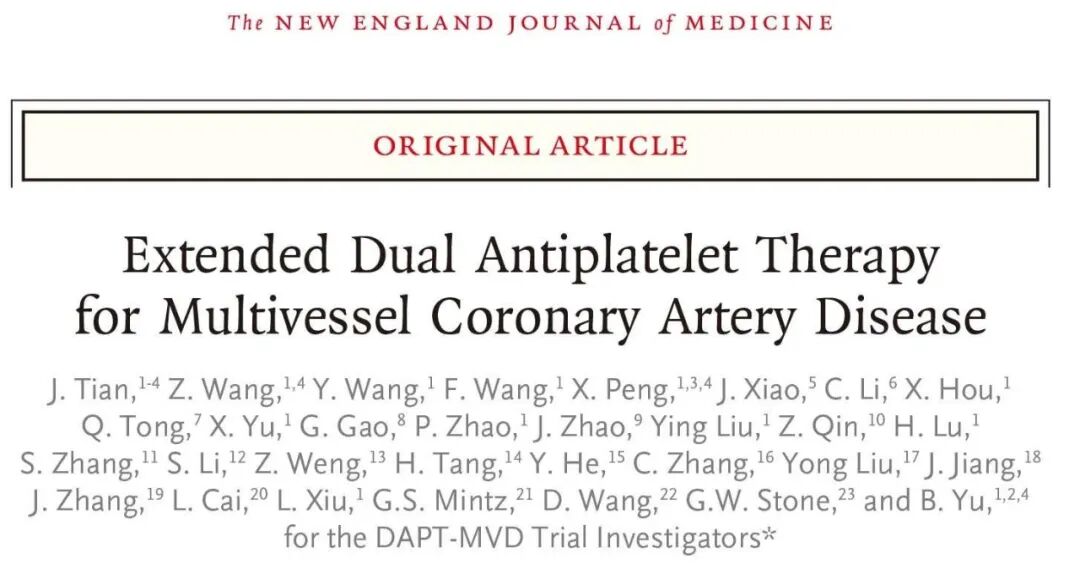 The NEW ENGLAND JOURNAL of MEDICINE

ORIGINAL ARTICLE

Extended Dual Antiplatelet Therapy for Multivessel Coronary Artery Disease

J. Tian,$^{1-4}$ Z. Wang,$^{1,4}$ Y. Wang,$^{1}$ F. Wang,$^{1}$ X. Peng,$^{1,3,4}$ J. Xiao,$^{5}$ C. Li,$^{6}$ X. Hou,$^{1}$ Q. Tong,$^{7}$ X. Yu,$^{1}$ G. Gao,$^{8}$ P. Zhao,$^{1}$ J. Zhao,$^{9}$ Ying Liu,$^{1}$ Z. Qin,$^{10}$ H. Lu,$^{1}$ S. Zhang,$^{11}$ S. Li,$^{12}$ Z. Weng,$^{13}$ H. Tang,$^{14}$ Y. He,$^{15}$ C. Zhang,$^{16}$ Yong Liu,$^{17}$ J. Jiang,$^{18}$ J. Zhang,$^{19}$ L. Cai,$^{20}$ L. Xiu,$^{1}$ G.S. Mintz,$^{21}$ D. Wang,$^{22}$ G.W. Stone,$^{23}$ and B. Yu,$^{1,2,4}$ for the DAPT-MVD Trial Investigators*